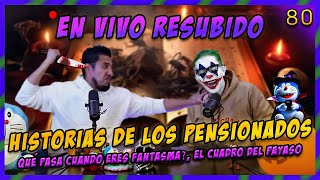 EN VIVO RESUBIDO

80

HISTORIAS DE LOS PENSIONADOS

QUÉ PASA CUANDO ERES FANTASMA?, EL CUADRO DEL PAYASO